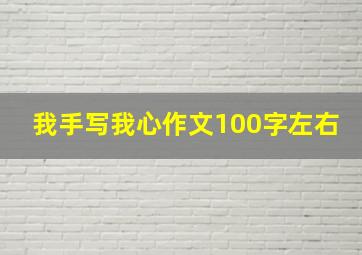 我手写我心作文100字左右